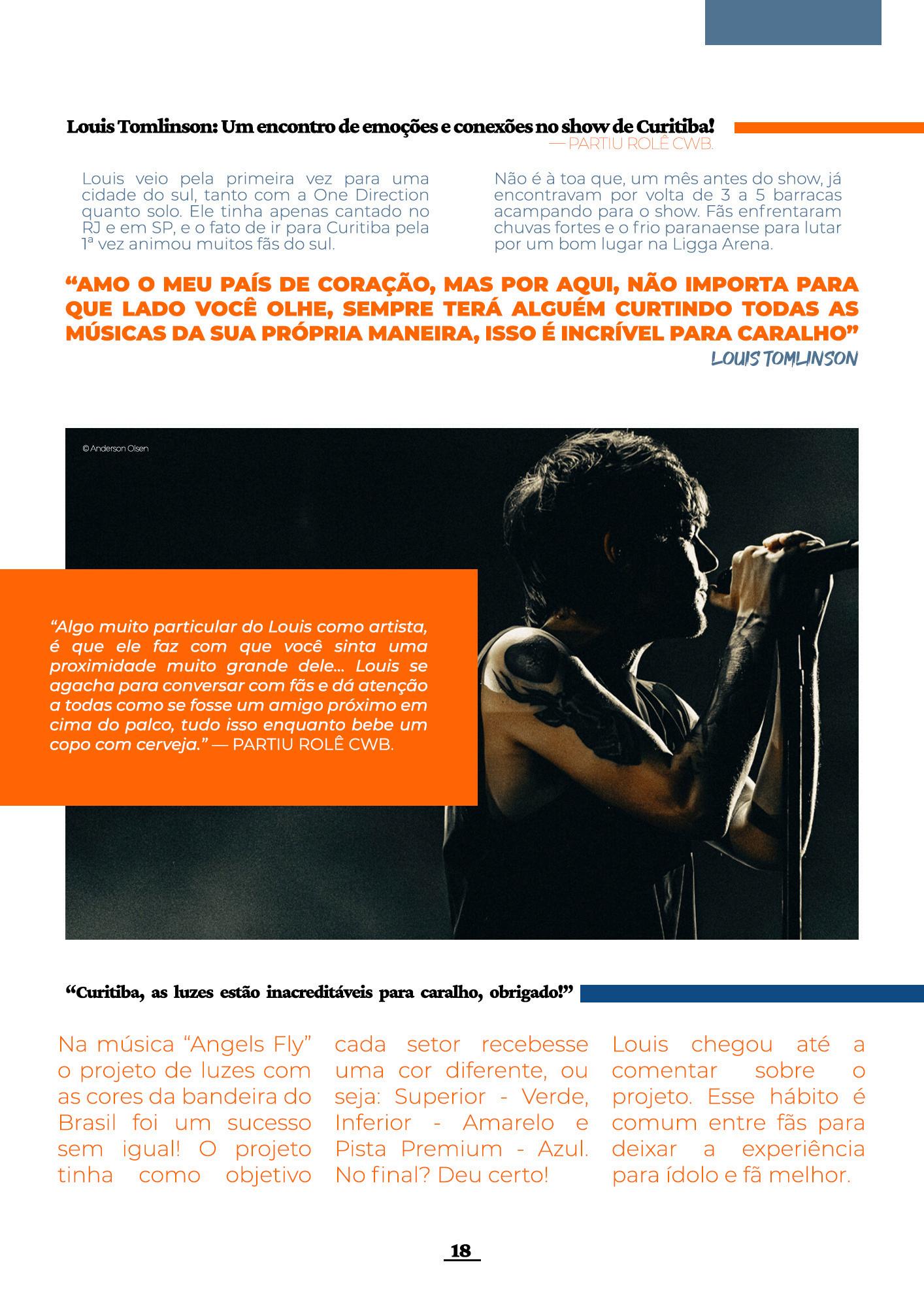 Louis Tomlinson: Um encontro de emoções e conexões no show de Curitiba!
— PARTIU ROLÊ CWB.

Louis veio pela primeira vez para uma cidade do sul, tanto com a One Direction quanto solo. Ele tinha apenas cantado no RJ e em SP, e o fato de ir para Curitiba pela 1ª vez animou muitos fãs do sul.

Não é à toa que, um mês antes do show, já encontravam por volta de 3 a 5 barracas acampando para o show. Fãs enfrentaram chuvas fortes e o frio paranaense para lutar por um bom lugar na Ligga Arena.

“AMO O MEU PAÍS DE CORAÇÃO, MAS POR AQUI, NÃO IMPORTA PARA QUE LADO VOCÊ OLHE, SEMPRE TERÁ ALGUÉM CURTINDO TODAS AS MÚSICAS DA SUA PRÓPRIA MANEIRA, ISSO É INCRÍVEL PARA CARALHO”
LOUIS TOMLINSON

© Anderson Olsen

“Algo muito particular do Louis como artista, é que ele faz com que você sinta uma proximidade muito grande dele... Louis se agacha para conversar com fãs e dá atenção a todas como se fosse um amigo próximo em cima do palco, tudo isso enquanto bebe um copo com cerveja.” — PARTIU ROLÊ CWB.

“Curitiba, as luzes estão inacreditáveis para caralho, obrigado!”

Na música “Angels Fly” o projeto de luzes com as cores da bandeira do Brasil foi um sucesso sem igual! O projeto tinha como objetivo

cada setor recebesse uma cor diferente, ou seja: Superior - Verde, Inferior - Amarelo e Pista Premium - Azul. No final? Deu certo!

Louis chegou até a comentar sobre o projeto. Esse hábito é comum entre fãs para deixar a experiência para ídolo e fã melhor.

18